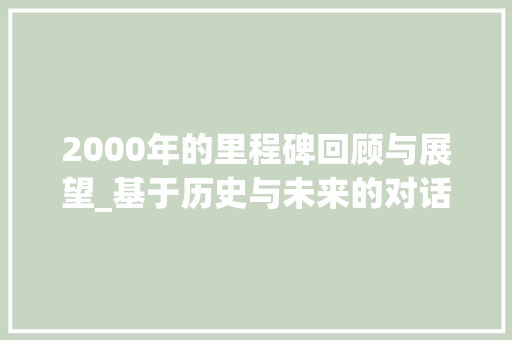 2000年的里程碑回顾与展望_基于历史与未来的对话